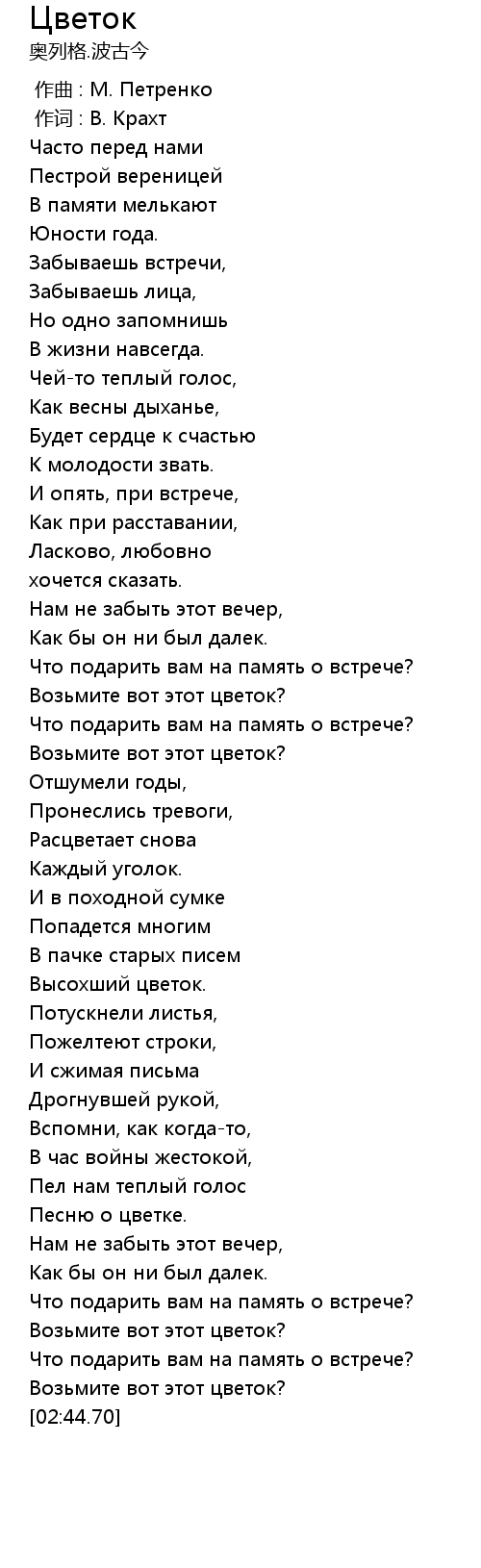 Цветок
奥列格.波古今
作曲 : М. Петренко
作词 : В. Крахт
Часто перед нами
Пестрой вереницей
В памяти мелькают
Юности года.
Забываешь встречи,
Забываешь лица,
Но одно запомнишь
В жизни навсегда.
Чей-то теплый голос,
Как весны дыханье,
Будет сердце к счастью
К молодости звать.
И опять, при встрече,
Как при расставании,
Ласково, любовно
хочется сказать.
Нам не забыть этот вечер,
Как бы он ни был далек.
Что подарить вам на память о встрече?
Возьмите вот этот цветок?
Что подарить вам на память о встрече?
Возьмите вот этот цветок?
Отшумели годы,
Пронеслись тревоги,
Расцветает снова
Каждый уголок.
И в походной сумке
Попадется многим
В пачке старых писем
Высохший цветок.
Потускнели листья,
Пожелтеют строки,
И сжимая письма
Дрогнувшей рукой,
Вспомни, как когда-то,
В час войны жестокой,
Пел нам теплый голос
Песню о цветке.
Нам не забыть этот вечер,
Как бы он ни был далек.
Что подарить вам на память о встрече?
Возьмите вот этот цветок?
Что подарить вам на память о встрече?
Возьмите вот этот цветок?
[02:44.70]